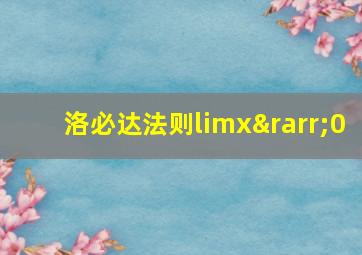 洛必达法则limx&rarr;0